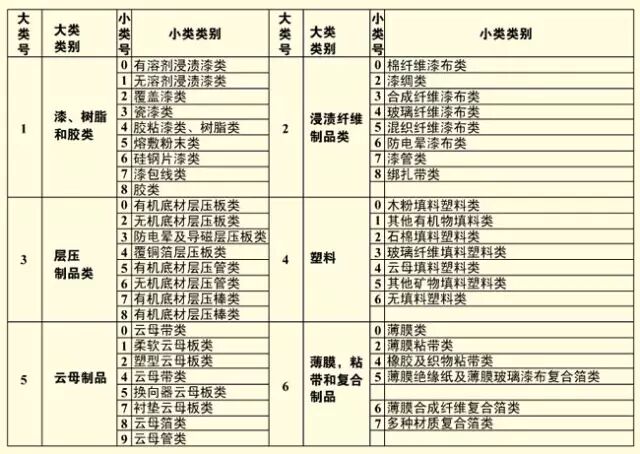 | 大类号 | 大类类别 | 小类号 | 小类类别 | 大类号 | 大类类别 | 小类号 | 小类类别 |
|---|---|---|---|---|---|---|---|
| 1 | 漆、树脂和胶类 | 0 | 有溶剂浸渍漆类 | 2 | 浸渍纤维制品类 | 0 | 棉纤维漆布类 |
| | | 1 | 无溶剂浸渍漆类 | | | 2 | 漆绸类 |
| | | 2 | 覆盖漆类 | | | 3 | 合成纤维漆布类 |
| | | 3 | 瓷漆类 | | | 4 | 玻璃纤维漆布类 |
| | | 4 | 胶粘漆类、树脂类 | | | 5 | 混织纤维漆布类 |
| | | 5 | 熔敷粉末类 | | | 6 | 防电晕漆布类 |
| | | 6 | 硅钢片漆类 | | | 7 | 漆管类 |
| | | 7 | 漆包线类 | | | 8 | 绑扎带类 |
| | | 8 | 胶类 | | | | |
| 3 | 层压制品类 | 0 | 有机底材层压板类 | 4 | 塑料 | 0 | 木粉填料塑料类 |
| | | 2 | 无机底材层压板类 | | | 1 | 其他有机物填料类 |
| | | 3 | 防电晕及导磁层压板类 | | | 2 | 石棉填料塑料类 |
| | | 4 | 覆铜箔层压板类 | | | 3 | 玻璃纤维填料塑料类 |
| | | 5 | 有机底材层压管类 | | | 4 | 云母填料塑料类 |
| | | 6 | 无机底材层压管类 | | | 5 | 其他矿物填料塑料类 |
| | | 7 | 有机底材层压棒类 | | | 6 | 无填料塑料类 |
| | | 8 | 有机底材层压棒类 | | | | |
| 5 | 云母制品 | 0 | 云母带类 | 6 | 薄膜，粘带和复合制品 | 0 | 薄膜类 |
| | | 1 | 柔软云母板类 | | | 2 | 薄膜粘带类 |
| | | 2 | 塑型云母板类 | | | 4 | 橡胶及织物粘带类 |
| | | 4 | 云母带类 | | | 5 | 薄膜绝缘纸及薄膜玻璃漆布复合箔类 |
| | | 5 | 换向器云母板类 | | | | |
| | | 7 | 衬垫云母板类 | | | 6 | 薄膜合成纤维复合箔类 |
| | | 8 | 云母箔类 | | | 7 | 多种材质复合箔类 |
| | | 9 | 云母管类 | | | | |